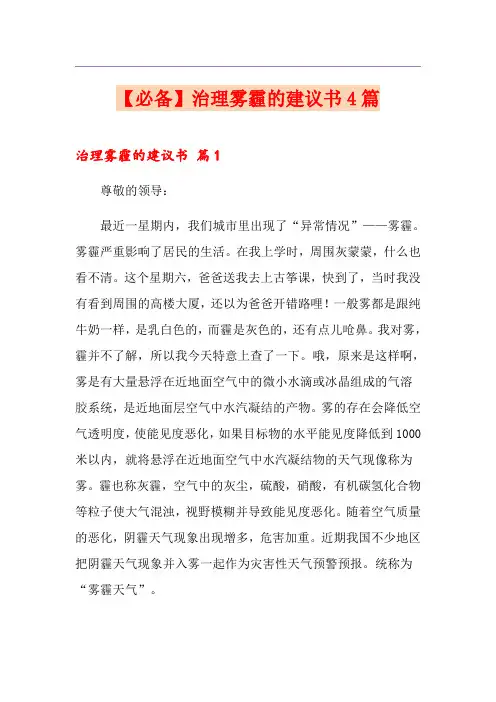 【必备】治理雾霾的建议书4篇

治理雾霾的建议书 篇1

尊敬的领导：

最近一星期内，我们城市里出现了“异常情况”——雾霾。雾霾严重影响了居民的生活。在我上学时，周围灰蒙蒙，什么也看不清。这个星期六，爸爸送我去上古筝课，快到了，当时我没有看到周围的高楼大厦，还以为爸爸开错路哩！一般雾都是跟纯牛奶一样，是乳白色的，而霾是灰色的，还有点儿呛鼻。我对雾，霾并不了解，所以我今天特意上查了一下。哦，原来是这样啊，雾是有大量悬浮在近地面空气中的微小水滴或冰晶组成的气溶胶系统，是近地面层空气中水汽凝结的产物。雾的存在会降低空气透明度，使能见度恶化，如果目标物的水平能见度降低到1000米以内，就将悬浮在近地面空气中水汽凝结物的天气现像称为雾。霾也称灰霾，空气中的灰尘，硫酸，硝酸，有机碳氢化合物等粒子使大气混浊，视野模糊并导致能见度恶化。随着空气质量的恶化，阴霾天气现象出现增多，危害加重。近期我国不少地区把阴霾天气现象并入雾一起作为灾害性天气预警预报。统称为“雾霾天气”。